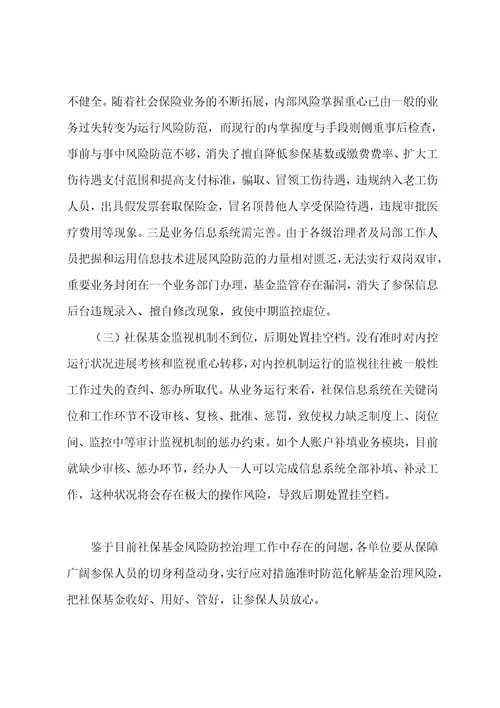 不健全。随着社会保险业务的不断拓展，内部风险掌握重心已由一般的业务过失转变为运行风险防范，而现行的内掌握度与手段则侧重事后检查，事前与事中风险防范不够，消失了擅自降低参保基数或缴费费率、扩大工伤待遇支付范围和提高支付标准，骗取、冒领工伤待遇，违规纳入老工伤人员，出具假发票套取保险金，冒名顶替他人享受保险待遇，违规审批医疗费用等现象。三是业务信息系统需完善。由于各级治理者及局部工作人员把握和运用信息技术进展风险防范的力量相对匮乏，无法实行双岗双审，重要业务封闭在一个业务部门办理，基金监管存在漏洞，消失了参保信息后台违规录入、擅自修改现象，致使中期监控虚位。

（三）社保基金监视机制不到位，后期处置挂空档。没有准时对内控运行状况进展考核和监视重心转移，对内控机制运行的监视往往被一般性工作过失的查纠、惩办所取代。从业务运行来看，社保信息系统在关键岗位和工作环节不设审核、复核、批准、惩罚，致使权力缺乏制度上、岗位间、监控中等审计监视机制的惩办约束。如个人账户补填业务模块，目前就缺少审核、惩办环节，经办人一人可以完成信息系统全部补填、补录工作，这种状况将会存在极大的操作风险，导致后期处置挂空档。

鉴于目前社保基金风险防控治理工作中存在的问题，各单位要从保障广阔参保人员的切身利益动身，实行应对措施准时防范化解基金治理风险，把社保基金收好、用好、管好，让参保人员放心。